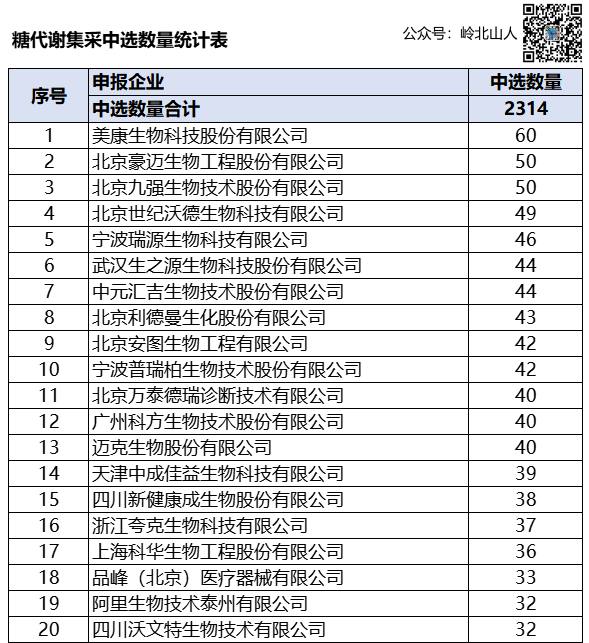 糖代谢集采中选数量统计表

公众号：岭北山人

| 序号 | 申报企业 | 中选数量 |
|---|---|---|
| | 中选数量合计 | 2314 |
| 1 | 美康生物科技股份有限公司 | 60 |
| 2 | 北京豪迈生物工程股份有限公司 | 50 |
| 3 | 北京九强生物技术股份有限公司 | 50 |
| 4 | 北京世纪沃德生物科技有限公司 | 49 |
| 5 | 宁波瑞源生物科技有限公司 | 46 |
| 6 | 武汉生之源生物科技股份有限公司 | 44 |
| 7 | 中元汇吉生物技术股份有限公司 | 44 |
| 8 | 北京利德曼生化股份有限公司 | 43 |
| 9 | 北京安图生物工程有限公司 | 42 |
| 10 | 宁波普瑞柏生物技术股份有限公司 | 42 |
| 11 | 北京万泰德瑞诊断技术有限公司 | 40 |
| 12 | 广州科方生物技术股份有限公司 | 40 |
| 13 | 迈克生物股份有限公司 | 40 |
| 14 | 天津中成佳益生物科技有限公司 | 39 |
| 15 | 四川新健康成生物股份有限公司 | 38 |
| 16 | 浙江夸克生物科技有限公司 | 37 |
| 17 | 上海科华生物工程股份有限公司 | 36 |
| 18 | 品峰（北京）医疗器械有限公司 | 33 |
| 19 | 阿里生物技术泰州有限公司 | 32 |
| 20 | 四川沃文特生物技术有限公司 | 32 |